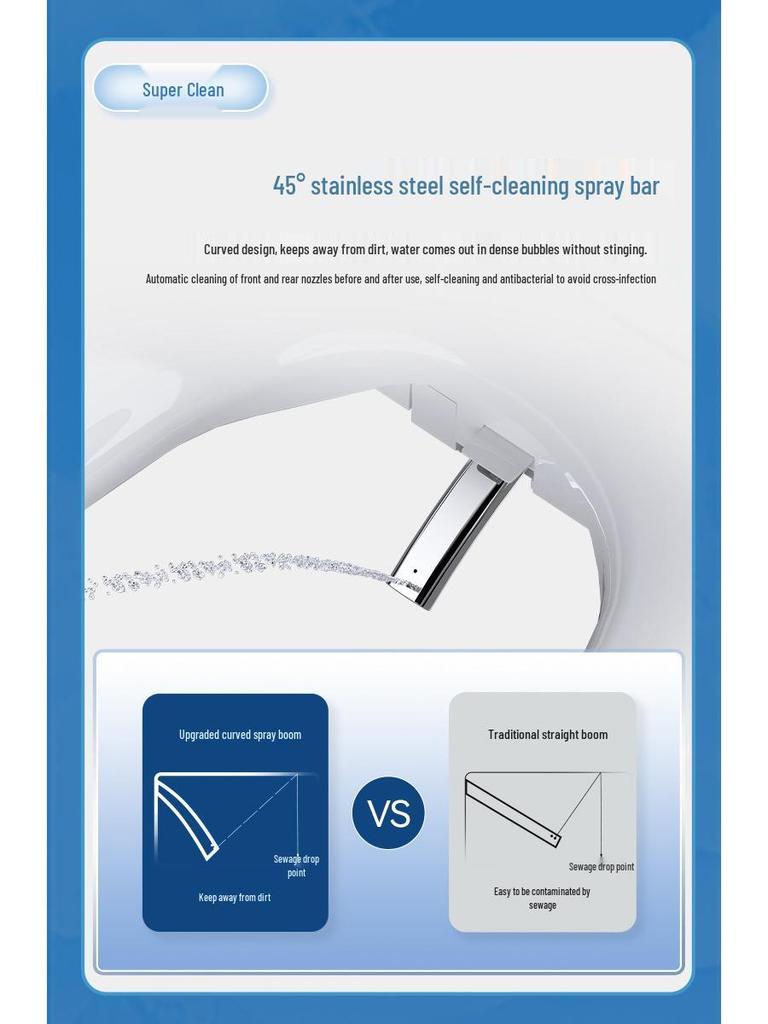 Super Clean

45° stainless steel self-cleaning spray bar

Curved design, keeps away from dirt, water comes out in dense bubbles without stinging.

Automatic cleaning of front and rear nozzles before and after use, self-cleaning and antibacterial to avoid cross-infection

Upgraded curved spray boom

Sewage drop point

Keep away from dirt

VS

Traditional straight boom

Sewage drop point

Easy to be contaminated by sewage